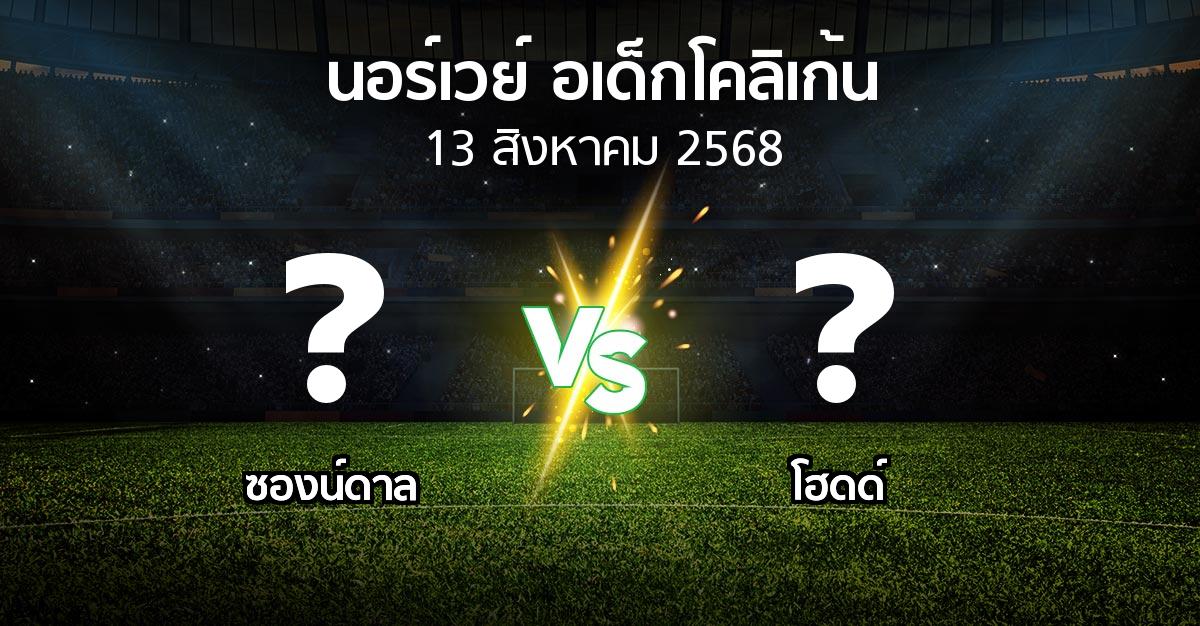 นอร์เวย์ อเด็กโคลิเก้น
13 สิงหาคม 2568

?
VS
?

ซองน์ดาล
โฮดด์